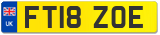 UK
FT18 ZOE